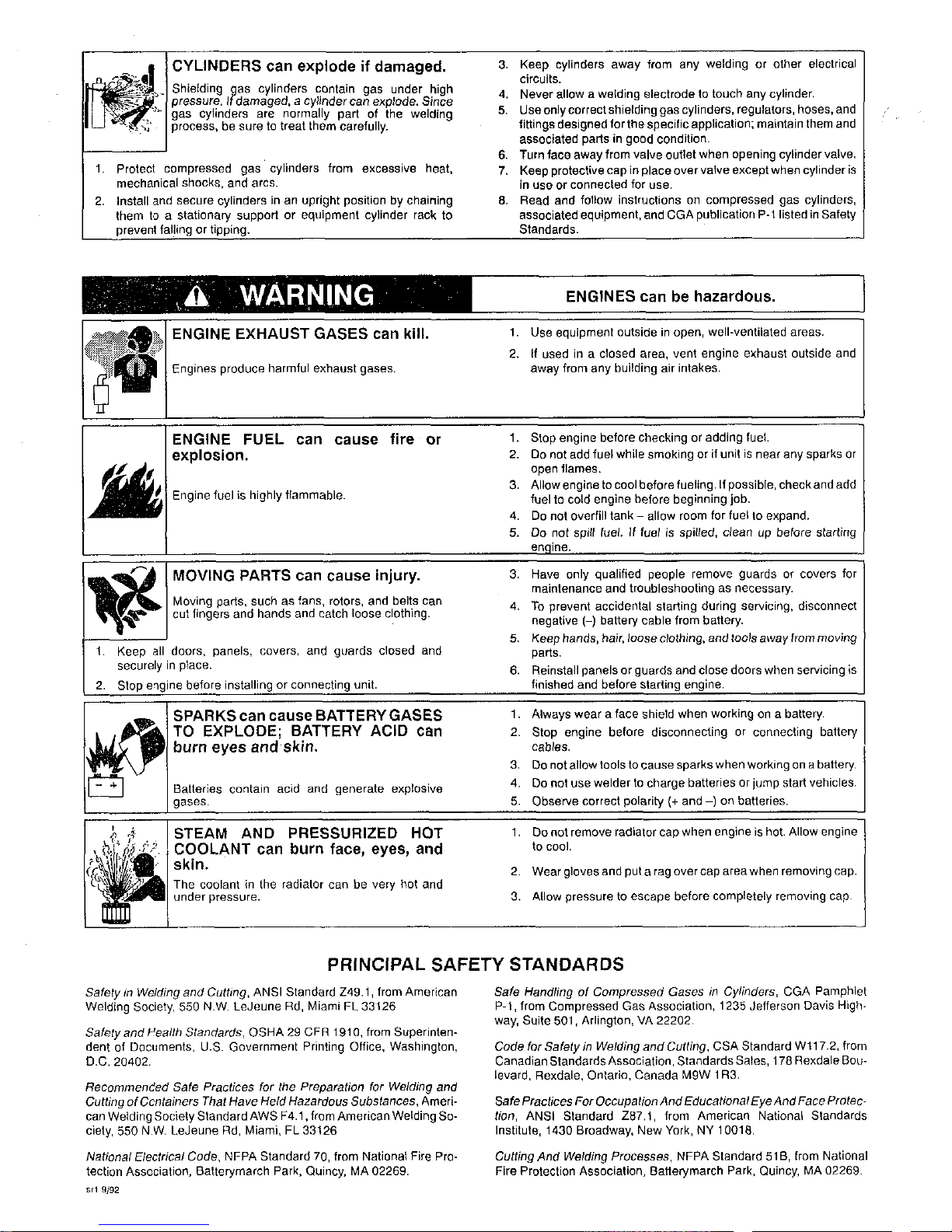 CYLINDERS can explode if damaged.

Shielding gas cylinders contain gas under high pressure. If damaged, a cylinder can explode. Since gas cylinders are normally part of the welding process, be sure to treat them carefully.

1. Protect compressed gas cylinders from excessive heat, mechanical shocks, and arcs.
2. Install and secure cylinders in an upright position by chaining them to a stationary support or equipment cylinder rack to prevent falling or tipping.
3. Keep cylinders away from any welding or other electrical circuits.
4. Never allow a welding electrode to touch any cylinder.
5. Use only correct shielding gas cylinders, regulators, hoses, and fittings designed for the specific application; maintain them and associated parts in good condition.
6. Turn face away from valve outlet when opening cylinder valve.
7. Keep protective cap in place over valve except when cylinder is in use or connected for use.
8. Read and follow instructions on compressed gas cylinders, associated equipment, and CGA publication P-1 listed in Safety Standards.

WARNING

ENGINES can be hazardous.

ENGINE EXHAUST GASES can kill.

Engines produce harmful exhaust gases.

1. Use equipment outside in open, well-ventilated areas.
2. If used in a closed area, vent engine exhaust outside and away from any building air intakes.

ENGINE FUEL can cause fire or explosion.

Engine fuel is highly flammable.

1. Stop engine before checking or adding fuel.
2. Do not add fuel while smoking or if unit is near any sparks or open flames.
3. Allow engine to cool before fueling. If possible, check and add fuel to cold engine before beginning job.
4. Do not overfill tank – allow room for fuel to expand.
5. Do not spill fuel. If fuel is spilled, clean up before starting engine.

MOVING PARTS can cause injury.

Moving parts, such as fans, rotors, and belts can cut fingers and hands and catch loose clothing.

1. Keep all doors, panels, covers, and guards closed and securely in place.
2. Stop engine before installing or connecting unit.
3. Have only qualified people remove guards or covers for maintenance and troubleshooting as necessary.
4. To prevent accidental starting during servicing, disconnect negative (–) battery cable from battery.
5. Keep hands, hair, loose clothing, and tools away from moving parts.
6. Reinstall panels or guards and close doors when servicing is finished and before starting engine.

SPARKS can cause BATTERY GASES TO EXPLODE; BATTERY ACID can burn eyes and skin.

Batteries contain acid and generate explosive gases.

1. Always wear a face shield when working on a battery.
2. Stop engine before disconnecting or connecting battery cables.
3. Do not allow tools to cause sparks when working on a battery.
4. Do not use welder to charge batteries or jump start vehicles.
5. Observe correct polarity (+ and –) on batteries.

STEAM AND PRESSURIZED HOT COOLANT can burn face, eyes, and skin.

The coolant in the radiator can be very hot and under pressure.

1. Do not remove radiator cap when engine is hot. Allow engine to cool.
2. Wear gloves and put a rag over cap area when removing cap.
3. Allow pressure to escape before completely removing cap.

PRINCIPAL SAFETY STANDARDS

Safety in Welding and Cutting, ANSI Standard Z49.1, from American Welding Society, 550 N.W. LeJeune Rd, Miami FL 33126

Safety and Health Standards, OSHA 29 CFR 1910, from Superintendent of Documents, U.S. Government Printing Office, Washington, D.C. 20402.

Recommended Safe Practices for the Preparation for Welding and Cutting of Containers That Have Held Hazardous Substances, American Welding Society Standard AWS F4.1, from American Welding Society, 550 N.W. LeJeune Rd, Miami, FL 33126

National Electrical Code, NFPA Standard 70, from National Fire Protection Association, Batterymarch Park, Quincy, MA 02269.

Safe Handling of Compressed Gases in Cylinders, CGA Pamphlet P-1, from Compressed Gas Association, 1235 Jefferson Davis Highway, Suite 501, Arlington, VA 22202.

Code for Safety in Welding and Cutting, CSA Standard W117.2, from Canadian Standards Association, Standards Sales, 178 Rexdale Boulevard, Rexdale, Ontario, Canada M9W 1R3.

Safe Practices For Occupation And Educational Eye And Face Protection, ANSI Standard Z87.1, from American National Standards Institute, 1430 Broadway, New York, NY 10018.

Cutting And Welding Processes, NFPA Standard 51B, from National Fire Protection Association, Batterymarch Park, Quincy, MA 02269.

sr1 9/92